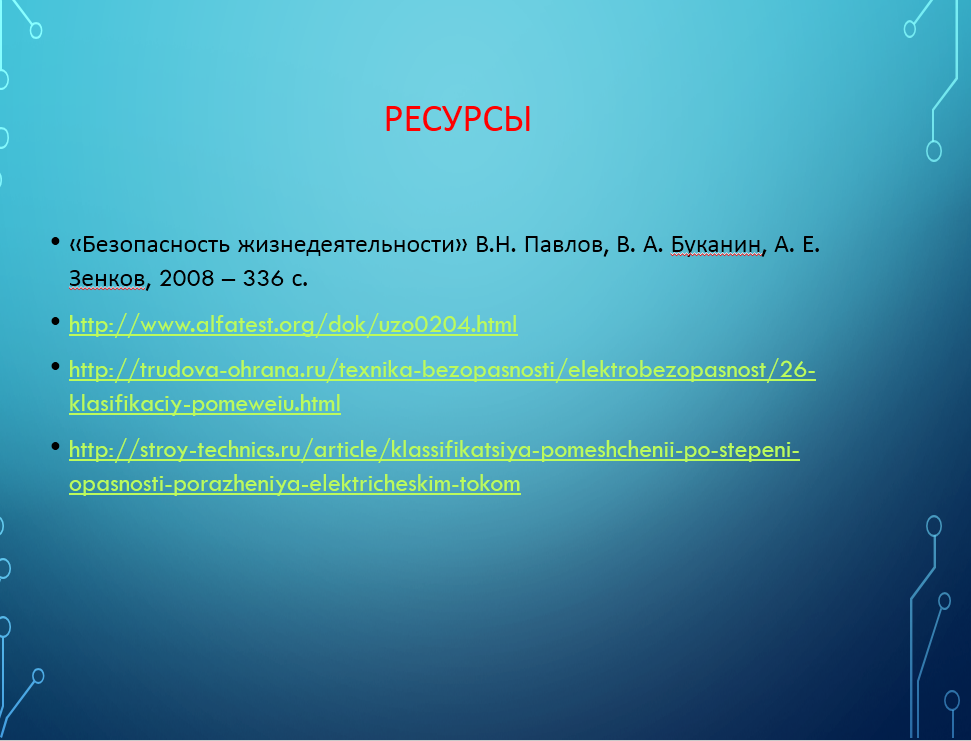 РЕСУРСЫ

• «Безопасность жизнедеятельности» В.Н. Павлов, В. А. Буканин, А. Е. Зенков, 2008 – 336 с.

• http://www.alfatest.org/dok/uzo0204.html

• http://trudova-ohrana.ru/texnika-bezopasnosti/elektrobezopasnost/26-klasifikaciy-pomeweiu.html

• http://stroy-technics.ru/article/klassifikatsiya-pomeshchenii-po-stepeni-opasnosti-porazheniya-elektricheskim-tokom